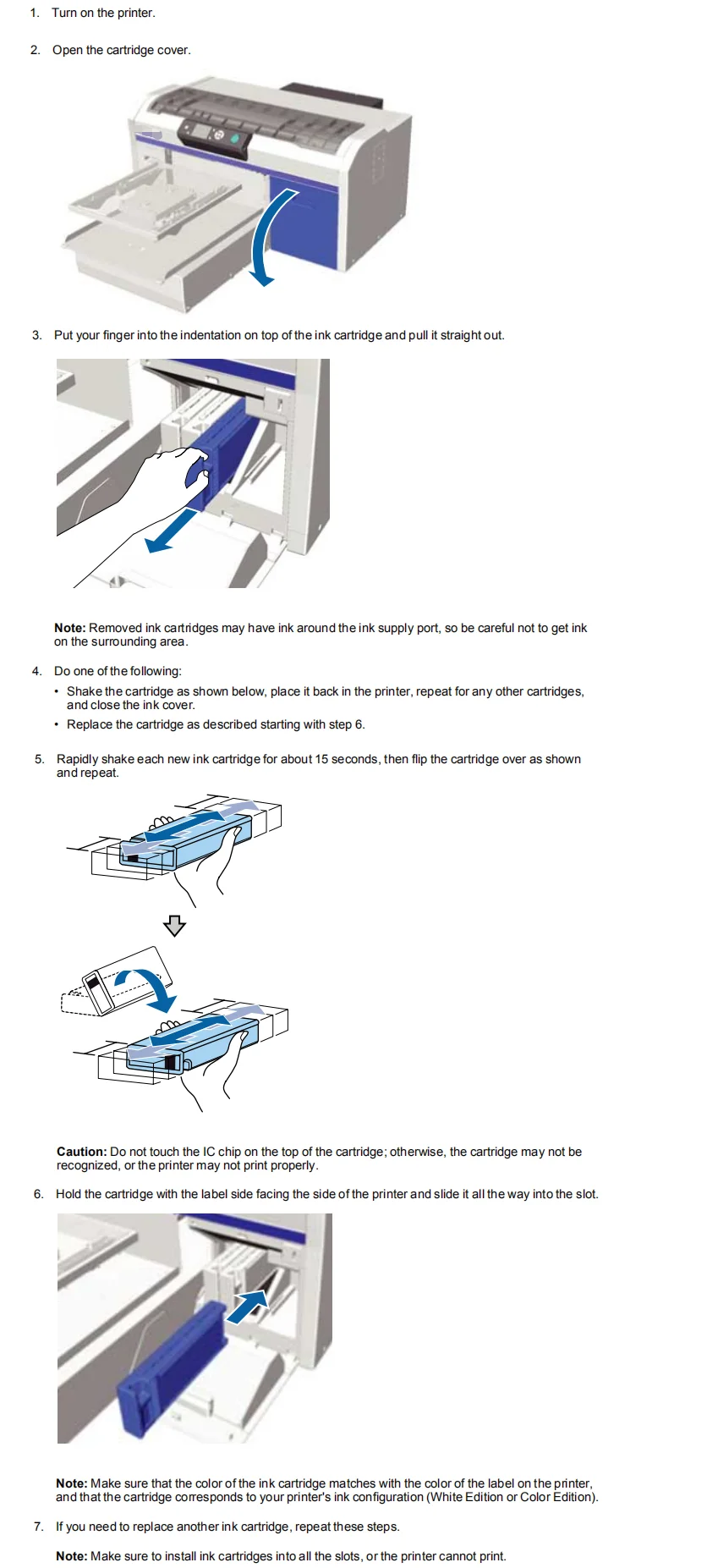 1. Turn on the printer.

2. Open the cartridge cover.

3. Put your finger into the indentation on top of the ink cartridge and pull it straight out.

Note: Removed ink cartridges may have ink around the ink supply port, so be careful not to get ink on the surrounding area.

4. Do one of the following:

• Shake the cartridge as shown below, place it back in the printer, repeat for any other cartridges, and close the ink cover.

• Replace the cartridge as described starting with step 6.

5. Rapidly shake each new ink cartridge for about 15 seconds, then flip the cartridge over as shown and repeat.

Caution: Do not touch the IC chip on the top of the cartridge; otherwise, the cartridge may not be recognized, or the printer may not print properly.

6. Hold the cartridge with the label side facing the side of the printer and slide it all the way into the slot.

Note: Make sure that the color of the ink cartridge matches with the color of the label on the printer, and that the cartridge corresponds to your printer's ink configuration (White Edition or Color Edition).

7. If you need to replace another ink cartridge, repeat these steps.

Note: Make sure to install ink cartridges into all the slots, or the printer cannot print.